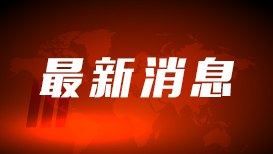 最新消息